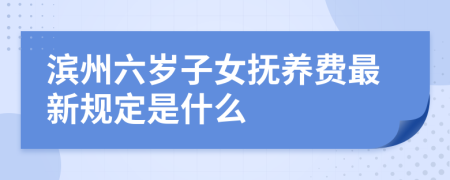 滨州六岁子女抚养费最新规定是什么